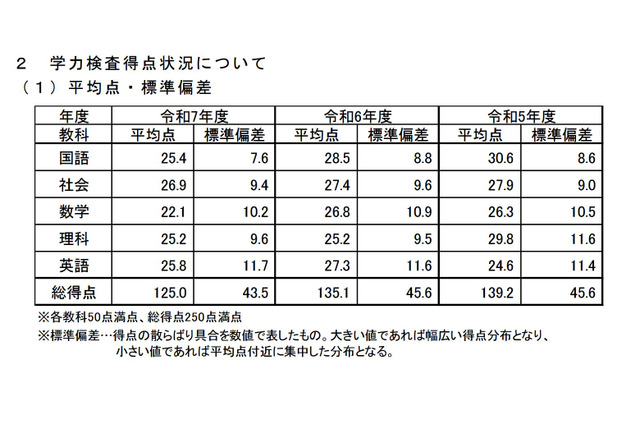 2　学力検査得点状況について
（１）平均点・標準偏差

| 年度 | 令和7年度 | | 令和6年度 | | 令和5年度 | |
|---|---|---|---|---|---|---|
| 教科 | 平均点 | 標準偏差 | 平均点 | 標準偏差 | 平均点 | 標準偏差 |
| 国語 | 25.4 | 7.6 | 28.5 | 8.8 | 30.6 | 8.6 |
| 社会 | 26.9 | 9.4 | 27.4 | 9.6 | 27.9 | 9.0 |
| 数学 | 22.1 | 10.2 | 26.8 | 10.9 | 26.3 | 10.5 |
| 理科 | 25.2 | 9.6 | 25.2 | 9.5 | 29.8 | 11.6 |
| 英語 | 25.8 | 11.7 | 27.3 | 11.6 | 24.6 | 11.4 |
| 総得点 | 125.0 | 43.5 | 135.1 | 45.6 | 139.2 | 45.6 |

※各教科50点満点、総得点250点満点
※標準偏差…得点の散らばり具合を数値で表したもの。大きい値であれば幅広い得点分布となり、小さい値であれば平均点付近に集中した分布となる。